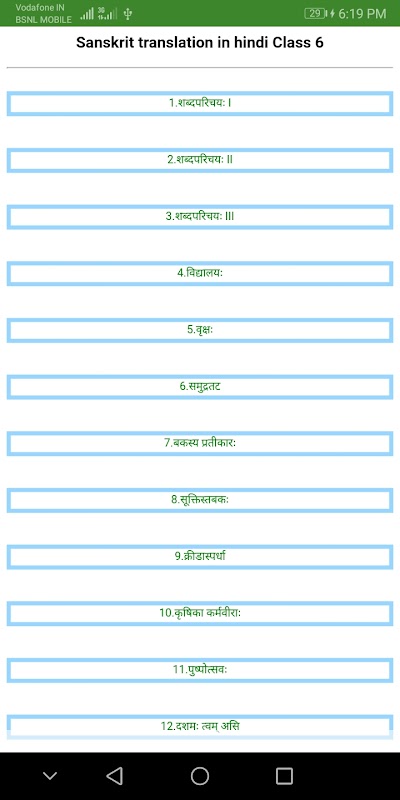 Vodafone IN
BSNL MOBILE
3G
29
6:19 PM

Sanskrit translation in hindi Class 6

1.शब्दपरिचयः I

2.शब्दपरिचयः II

3.शब्दपरिचयः III

4.विद्यालयः

5.वृक्षः

6.समुद्रतट

7.बकस्य प्रतीकारः

8.सूक्तिस्तबकः

9.क्रीडास्पर्धा

10.कृषिका कर्मवीराः

11.पुष्पोत्सवः

12.दशमः त्वम् असि